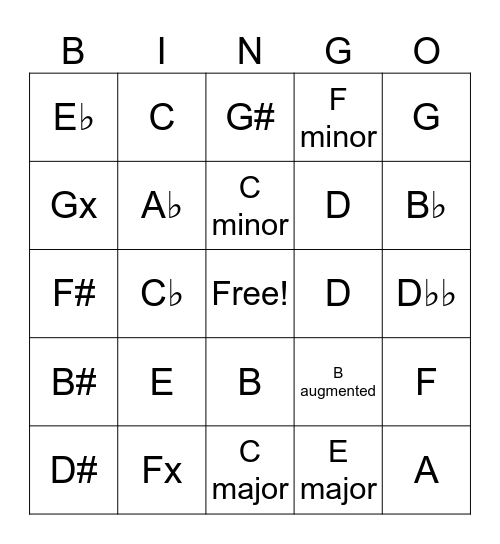 | B | I | N | G | O |
|---|---|---|---|---|
| E♭ | C | G# | F minor | G |
| Gx | A♭ | C minor | D | B♭ |
| F# | C♭ | Free! | D | D♭♭ |
| B# | E | B | B augmented | F |
| D# | Fx | C major | E major | A |